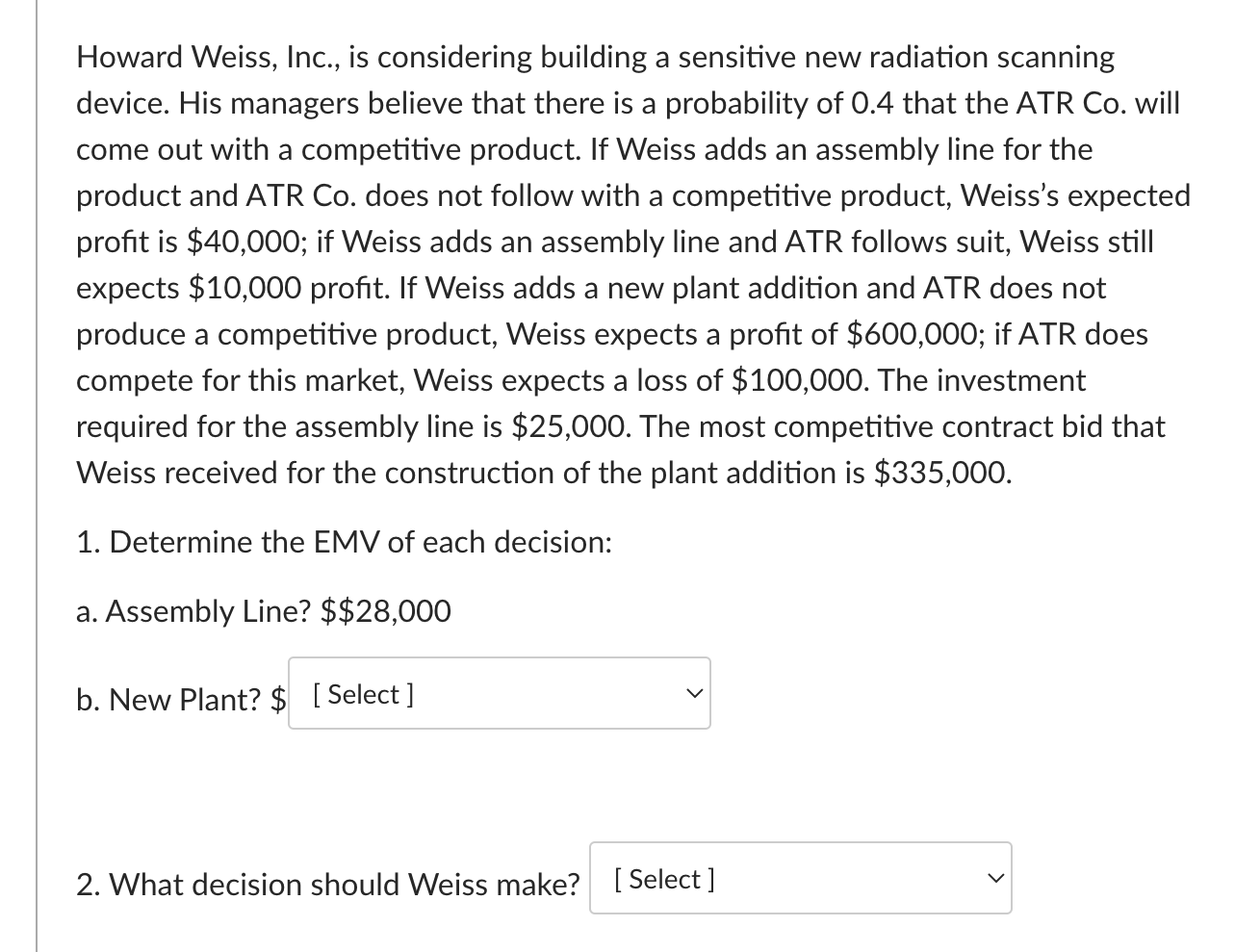 Howard Weiss, Inc., is considering building a sensitive new radiation scanning device. His managers believe that there is a probability of 0.4 that the ATR Co. will come out with a competitive product. If Weiss adds an assembly line for the product and ATR Co. does not follow with a competitive product, Weiss's expected profit is \$40,000; if Weiss adds an assembly line and ATR follows suit, Weiss still expects \$10,000 profit. If Weiss adds a new plant addition and ATR does not produce a competitive product, Weiss expects a profit of \$600,000; if ATR does compete for this market, Weiss expects a loss of \$100,000. The investment required for the assembly line is \$25,000. The most competitive contract bid that Weiss received for the construction of the plant addition is \$335,000.

1. Determine the EMV of each decision:

a. Assembly Line? \$\$28,000

b. New Plant? \$ [ Select ]

2. What decision should Weiss make? [ Select ]